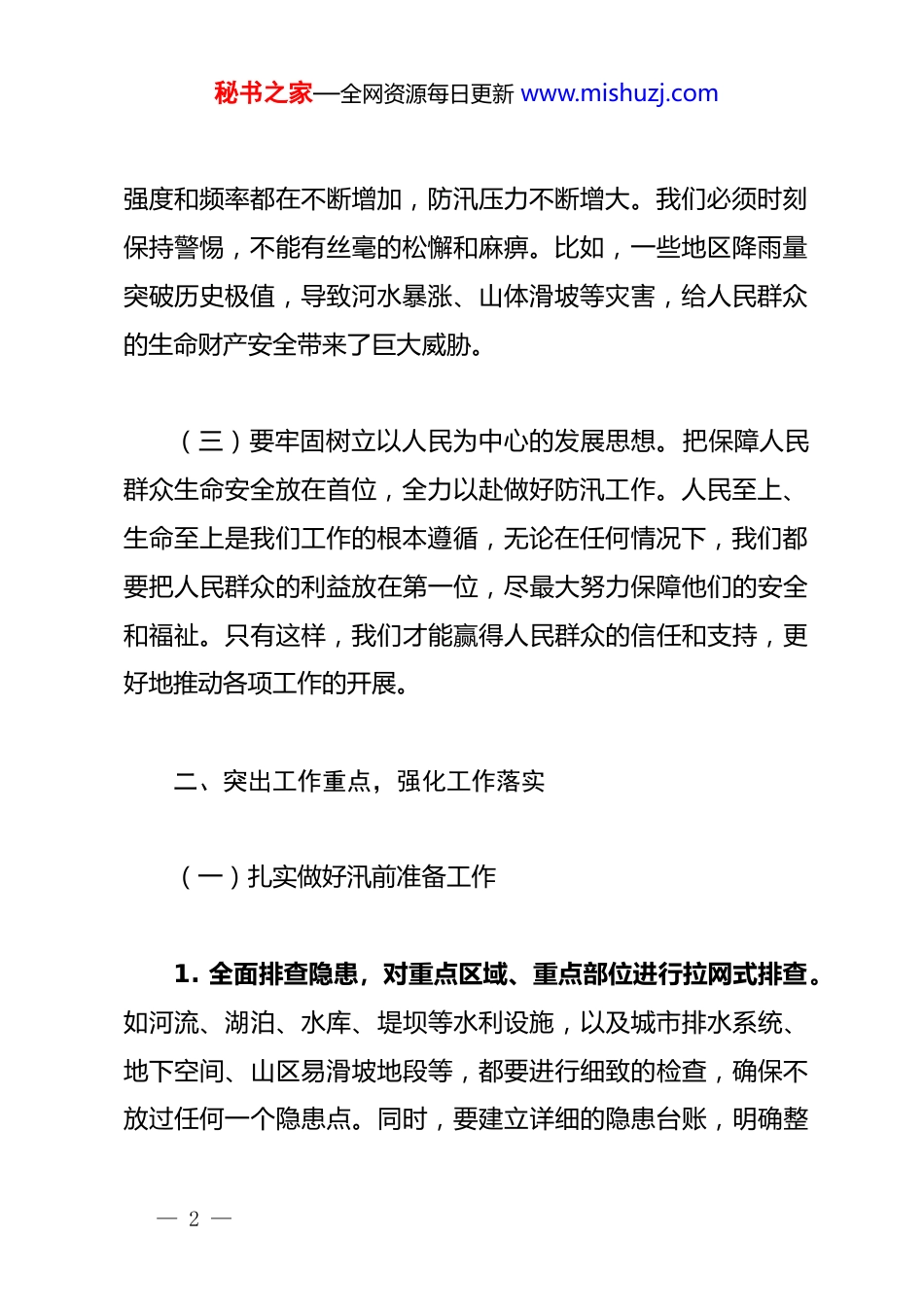 秘书之家—全网资源每日更新 www.mishuzj.com

强度和频率都在不断增加，防汛压力不断增大。我们必须时刻保持警惕，不能有丝毫的松懈和麻痹。比如，一些地区降雨量突破历史极值，导致河水暴涨、山体滑坡等灾害，给人民群众的生命财产安全带来了巨大威胁。

（三）要牢固树立以人民为中心的发展思想。把保障人民群众生命安全放在首位，全力以赴做好防汛工作。人民至上、生命至上是我们工作的根本遵循，无论在任何情况下，我们都要把人民群众的利益放在第一位，尽最大努力保障他们的安全和福祉。只有这样，我们才能赢得人民群众的信任和支持，更好地推动各项工作的开展。

二、突出工作重点，强化工作落实

（一）扎实做好汛前准备工作

1. 全面排查隐患，对重点区域、重点部位进行拉网式排查。如河流、湖泊、水库、堤坝等水利设施，以及城市排水系统、地下空间、山区易滑坡地段等，都要进行细致的检查，确保不放过任何一个隐患点。同时，要建立详细的隐患台账，明确整

— 2 —